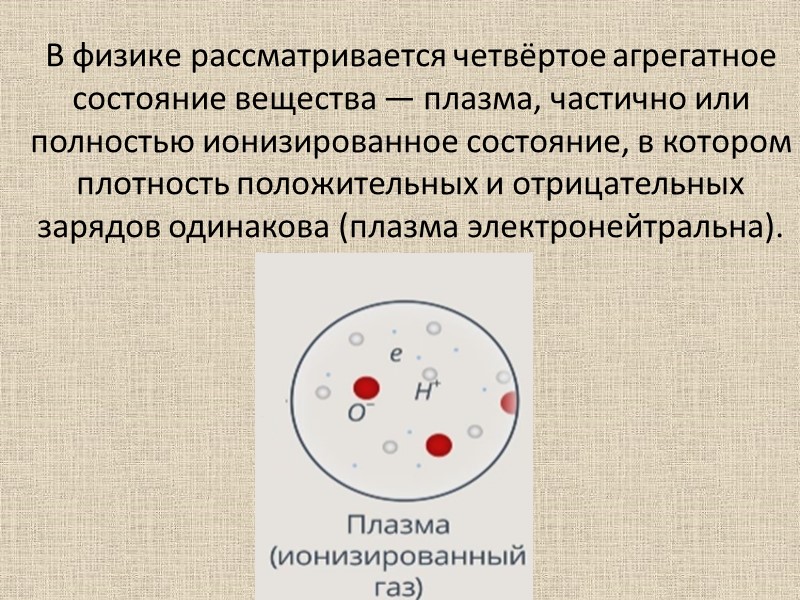 В физике рассматривается четвёртое агрегатное состояние вещества — плазма, частично или полностью ионизированное состояние, в котором плотность положительных и отрицательных зарядов одинакова (плазма электронейтральна).

e

$H^+$

$O^-$

Плазма
(ионизированный
газ)